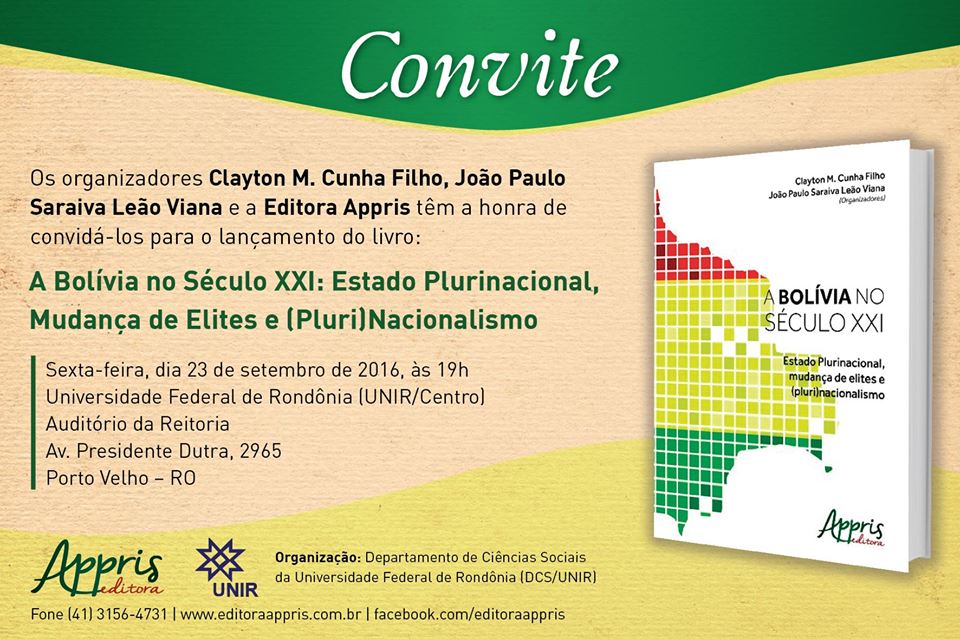 Convite

Os organizadores Clayton M. Cunha Filho, João Paulo Saraiva Leão Viana e a Editora Appris têm a honra de convidá-los para o lançamento do livro:

A Bolívia no Século XXI: Estado Plurinacional, Mudança de Elites e (Pluri)Nacionalismo

Sexta-feira, dia 23 de setembro de 2016, às 19h
Universidade Federal de Rondônia (UNIR/Centro)
Auditório da Reitoria
Av. Presidente Dutra, 2965
Porto Velho – RO

Clayton M. Cunha Filho
João Paulo Saraiva Leão Viana
(Organizadores)

A BOLÍVIA NO SÉCULO XXI

Estado Plurinacional, mudança de elites e (pluri)nacionalismo

Appris editora

Appris editora

UNIR

Organização: Departamento de Ciências Sociais da Universidade Federal de Rondônia (DCS/UNIR)

Fone (41) 3156-4731 | www.editoraappris.com.br | facebook.com/editoraappris